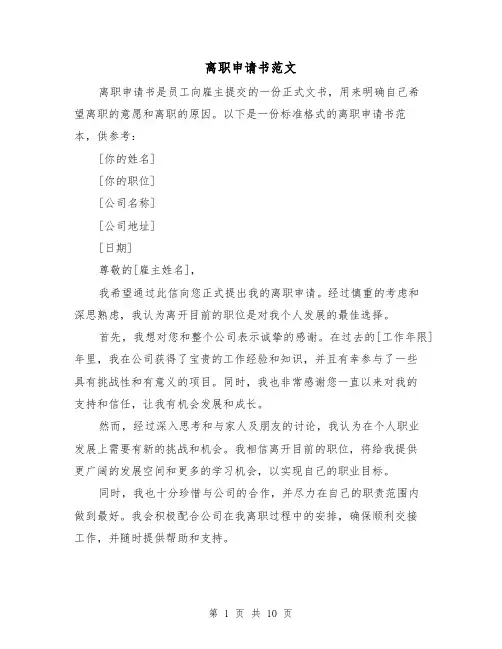 离职申请书范文

离职申请书是员工向雇主提交的一份正式文书，用来明确自己希望离职的意愿和离职的原因。以下是一份标准格式的离职申请书范本，供参考：

[你的姓名]

[你的职位]

[公司名称]

[公司地址]

[日期]

尊敬的[雇主姓名]，

我希望通过此信向您正式提出我的离职申请。经过慎重的考虑和深思熟虑，我认为离开目前的职位是对我个人发展的最佳选择。

首先，我想对您和整个公司表示诚挚的感谢。在过去的[工作年限]年里，我在公司获得了宝贵的工作经验和知识，并且有幸参与了一些具有挑战性和有意义的项目。同时，我也非常感谢您一直以来对我的支持和信任，让我有机会发展和成长。

然而，经过深入思考和与家人及朋友的讨论，我认为在个人职业发展上需要有新的挑战和机会。我相信离开目前的职位，将给我提供更广阔的发展空间和更多的学习机会，以实现自己的职业目标。

同时，我也十分珍惜与公司的合作，并尽力在自己的职责范围内做到最好。我会积极配合公司在我离职过程中的安排，确保顺利交接工作，并随时提供帮助和支持。

第 1 页 共 10 页